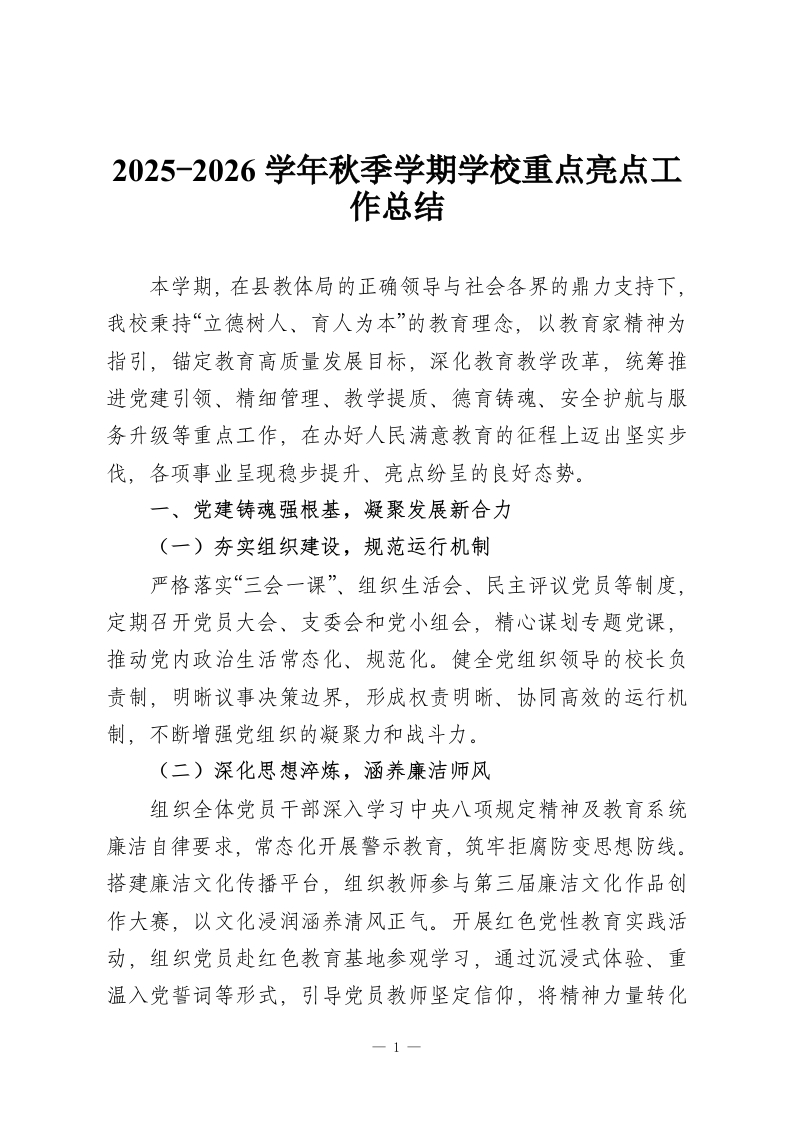 2025-2026 学年秋季学期学校重点亮点工作总结

本学期，在县教体局的正确领导与社会各界的鼎力支持下，我校秉持“立德树人、育人为本”的教育理念，以教育家精神为指引，锚定教育高质量发展目标，深化教育教学改革，统筹推进党建引领、精细管理、教学提质、德育铸魂、安全护航与服务升级等重点工作，在办好人民满意教育的征程上迈出坚实步伐，各项事业呈现稳步提升、亮点纷呈的良好态势。

一、党建铸魂强根基，凝聚发展新合力

（一）夯实组织建设，规范运行机制

严格落实“三会一课”、组织生活会、民主评议党员等制度，定期召开党员大会、支委会和党小组会，精心谋划专题党课，推动党内政治生活常态化、规范化。健全党组织领导的校长负责制，明晰议事决策边界，形成权责明晰、协同高效的运行机制，不断增强党组织的凝聚力和战斗力。

（二）深化思想淬炼，涵养廉洁师风

组织全体党员干部深入学习中央八项规定精神及教育系统廉洁自律要求，常态化开展警示教育，筑牢拒腐防变思想防线。搭建廉洁文化传播平台，组织教师参与第三届廉洁文化作品创作大赛，以文化浸润涵养清风正气。开展红色党性教育实践活动，组织党员赴红色教育基地参观学习，通过沉浸式体验、重温入党誓词等形式，引导党员教师坚定信仰，将精神力量转化

— 1 —